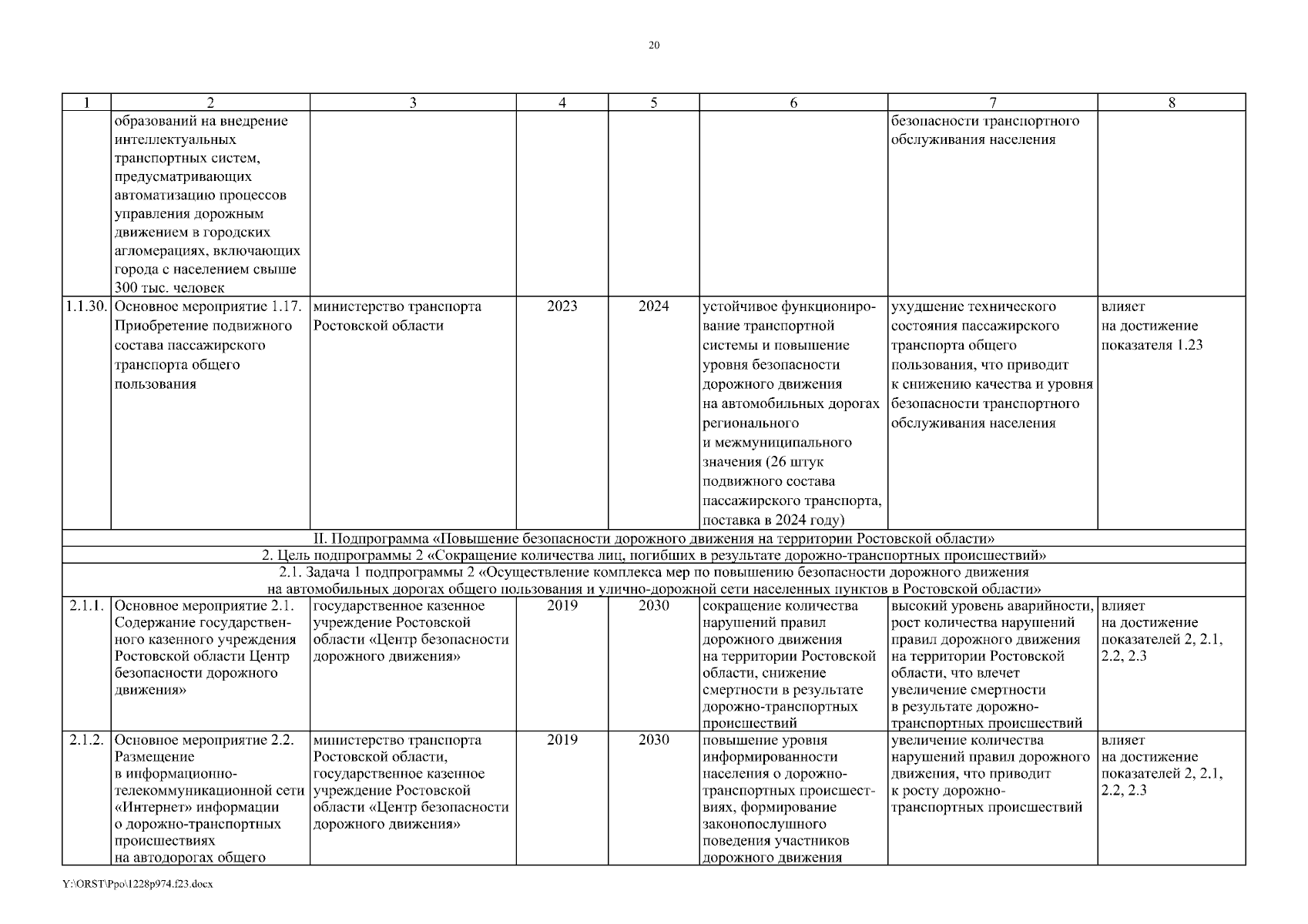 20

| 1 | 2 | 3 | 4 | 5 | 6 | 7 | 8 |
|---|---|---|---|---|---|---|---|
| | образований на внедрение интеллектуальных транспортных систем, предусматривающих автоматизацию процессов управления дорожным движением в городских агломерациях, включающих города с населением свыше 300 тыс. человек | | | | | безопасности транспортного обслуживания населения | |
| 1.1.30. | Основное мероприятие 1.17. Приобретение подвижного состава пассажирского транспорта общего пользования | министерство транспорта Ростовской области | 2023 | 2024 | устойчивое функционирование транспортной системы и повышение уровня безопасности дорожного движения на автомобильных дорогах регионального и межмуниципального значения (26 штук подвижного состава пассажирского транспорта, поставка в 2024 году) | ухудшение технического состояния пассажирского транспорта общего пользования, что приводит к снижению качества и уровня безопасности транспортного обслуживания населения | влияет на достижение показателя 1.23 |
| II. Подпрограмма «Повышение безопасности дорожного движения на территории Ростовской области» | | | | | | | |
| 2. Цель подпрограммы 2 «Сокращение количества лиц, погибших в результате дорожно-транспортных происшествий» | | | | | | | |
| 2.1. Задача 1 подпрограммы 2 «Осуществление комплекса мер по повышению безопасности дорожного движения на автомобильных дорогах общего пользования и улично-дорожной сети населенных пунктов в Ростовской области» | | | | | | | |
| 2.1.1. | Основное мероприятие 2.1. Содержание государственного казенного учреждения Ростовской области Центр безопасности дорожного движения» | государственное казенное учреждение Ростовской области «Центр безопасности дорожного движения» | 2019 | 2030 | сокращение количества нарушений правил дорожного движения на территории Ростовской области, снижение смертности в результате дорожно-транспортных происшествий | высокий уровень аварийности, рост количества нарушений правил дорожного движения на территории Ростовской области, что влечет увеличение смертности в результате дорожно-транспортных происшествий | влияет на достижение показателей 2, 2.1, 2.2, 2.3 |
| 2.1.2. | Основное мероприятие 2.2. Размещение в информационно-телекоммуникационной сети «Интернет» информации о дорожно-транспортных происшествиях на автодорогах общего | министерство транспорта Ростовской области, государственное казенное учреждение Ростовской области «Центр безопасности дорожного движения» | 2019 | 2030 | повышение уровня информированности населения о дорожно-транспортных происшествиях, формирование законопослушного поведения участников дорожного движения | увеличение количества нарушений правил дорожного движения, что приводит к росту дорожно-транспортных происшествий | влияет на достижение показателей 2, 2.1, 2.2, 2.3 |

Y:\ORST\Ppo\1228p974.f23.docx